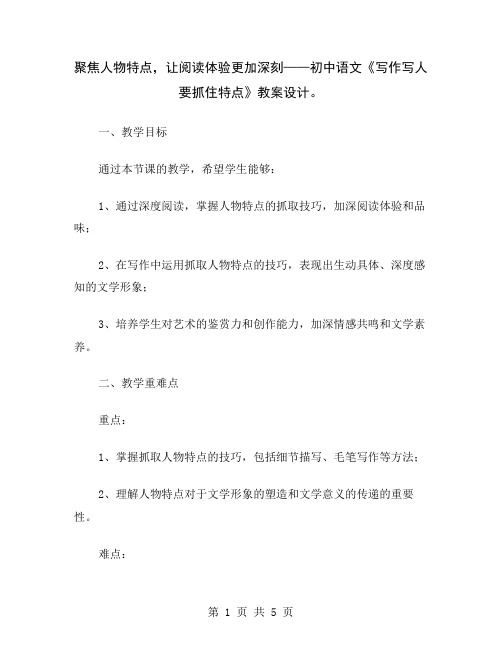 聚焦人物特点，让阅读体验更加深刻——初中语文《写作写人要抓住特点》教案设计。

一、教学目标

通过本节课的教学，希望学生能够：

1、通过深度阅读，掌握人物特点的抓取技巧，加深阅读体验和品味；

2、在写作中运用抓取人物特点的技巧，表现出生动具体、深度感知的文学形象；

3、培养学生对艺术的鉴赏力和创作能力，加深情感共鸣和文学素养。

二、教学重难点

重点：

1、掌握抓取人物特点的技巧，包括细节描写、毛笔写作等方法；

2、理解人物特点对于文学形象的塑造和文学意义的传递的重要性。

难点：

第 1 页 共 5 页